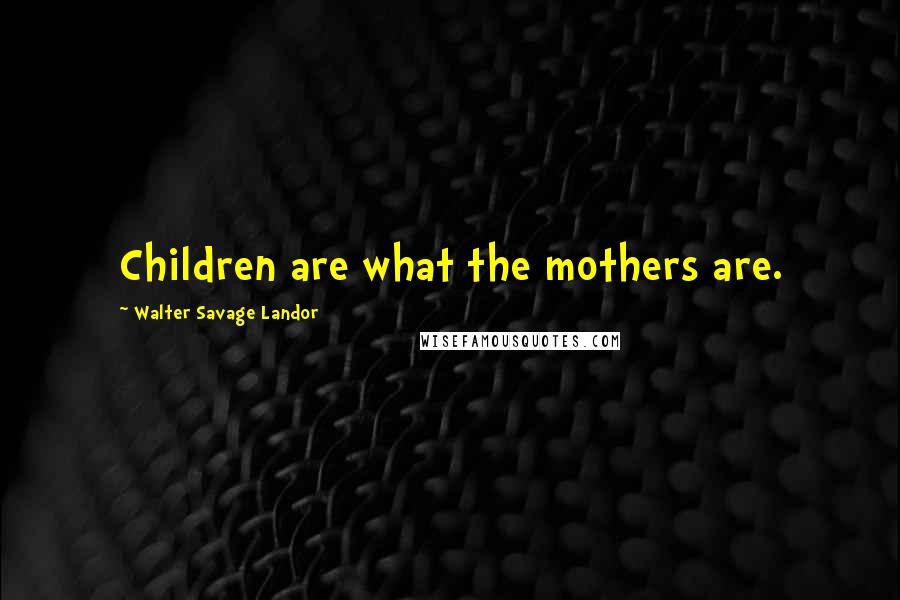 Children are what the mothers are.

~ Walter Savage Landor

WISEFAMOUSQUOTES.COM